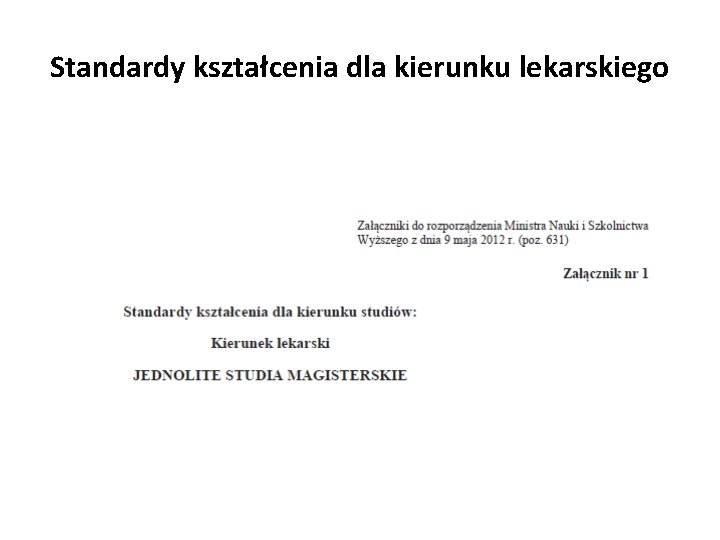 Standardy kształcenia dla kierunku lekarskiego

Załączniki do rozporządzenia Ministra Nauki i Szkolnictwa Wyższego z dnia 9 maja 2012 r. (poz. 631)

Załącznik nr 1

Standardy kształcenia dla kierunku studiów:

Kierunek lekarski

JEDNOLITE STUDIA MAGISTERSKIE